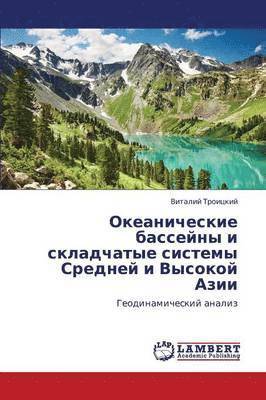 Виталий Троицкий

Океанические бассейны и складчатые системы Средней и Высокой Азии

Геодинамический анализ

LAP
LAMBERT
Academic Publishing